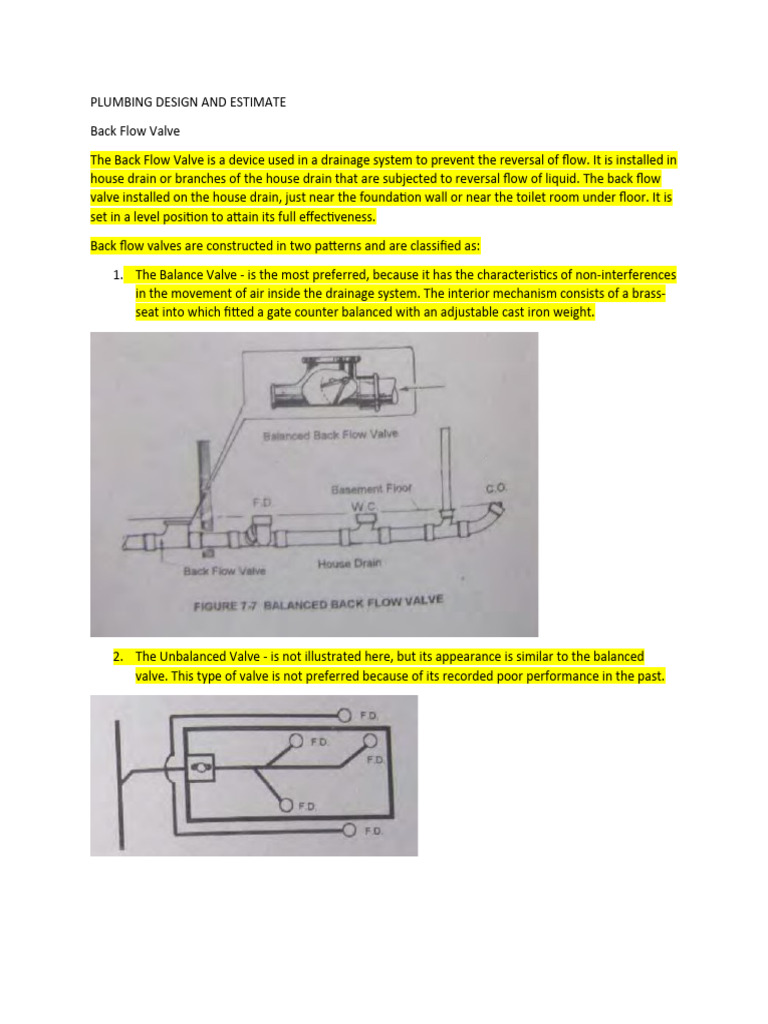 PLUMBING DESIGN AND ESTIMATE

Back Flow Valve

The Back Flow Valve is a device used in a drainage system to prevent the reversal of flow. It is installed in house drain or branches of the house drain that are subjected to reversal flow of liquid. The back flow valve installed on the house drain, just near the foundation wall or near the toilet room under floor. It is set in a level position to attain its full effectiveness.

Back flow valves are constructed in two patterns and are classified as:

1. The Balance Valve - is the most preferred, because it has the characteristics of non-interferences in the movement of air inside the drainage system. The interior mechanism consists of a brass-seat into which fitted a gate counter balanced with an adjustable cast iron weight.

Balanced Back Flow Valve
F.D.
Basement Floor
W.C.
C.O.
Back Flow Valve
House Drain
FIGURE 7-7 BALANCED BACK FLOW VALVE

2. The Unbalanced Valve - is not illustrated here, but its appearance is similar to the balanced valve. This type of valve is not preferred because of its recorded poor performance in the past.

F.D.
F.D.
F.D.
F.D.
F.D.